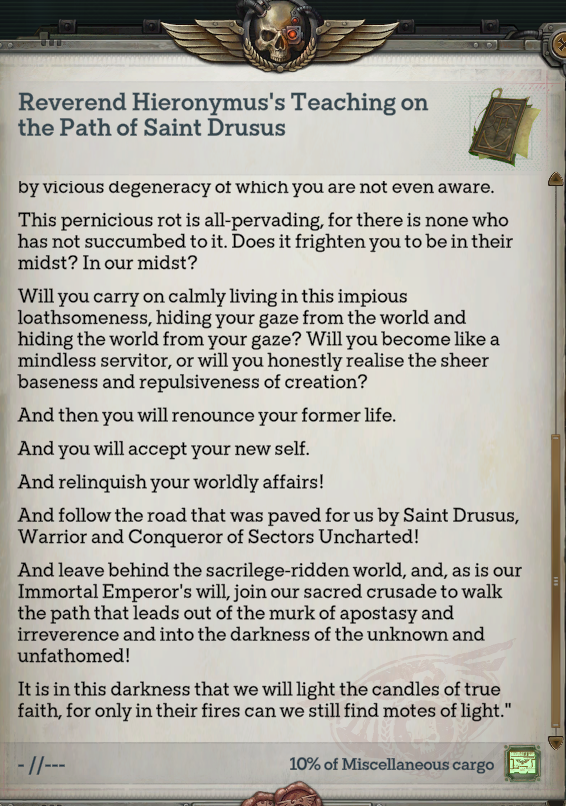 Reverend Hieronymus's Teaching on the Path of Saint Drusus

by vicious degeneracy of which you are not even aware.

This pernicious rot is all-pervading, for there is none who has not succumbed to it. Does it frighten you to be in their midst? In our midst?

Will you carry on calmly living in this impious loathsomeness, hiding your gaze from the world and hiding the world from your gaze? Will you become like a mindless servitor, or will you honestly realise the sheer baseness and repulsiveness of creation?

And then you will renounce your former life.

And you will accept your new self.

And relinquish your worldly affairs!

And follow the road that was paved for us by Saint Drusus, Warrior and Conqueror of Sectors Uncharted!

And leave behind the sacrilege-ridden world, and, as is our Immortal Emperor's will, join our sacred crusade to walk the path that leads out of the murk of apostasy and irreverence and into the darkness of the unknown and unfathomed!

It is in this darkness that we will light the candles of true faith, for only in their fires can we still find motes of light."

- //---

10% of Miscellaneous cargo